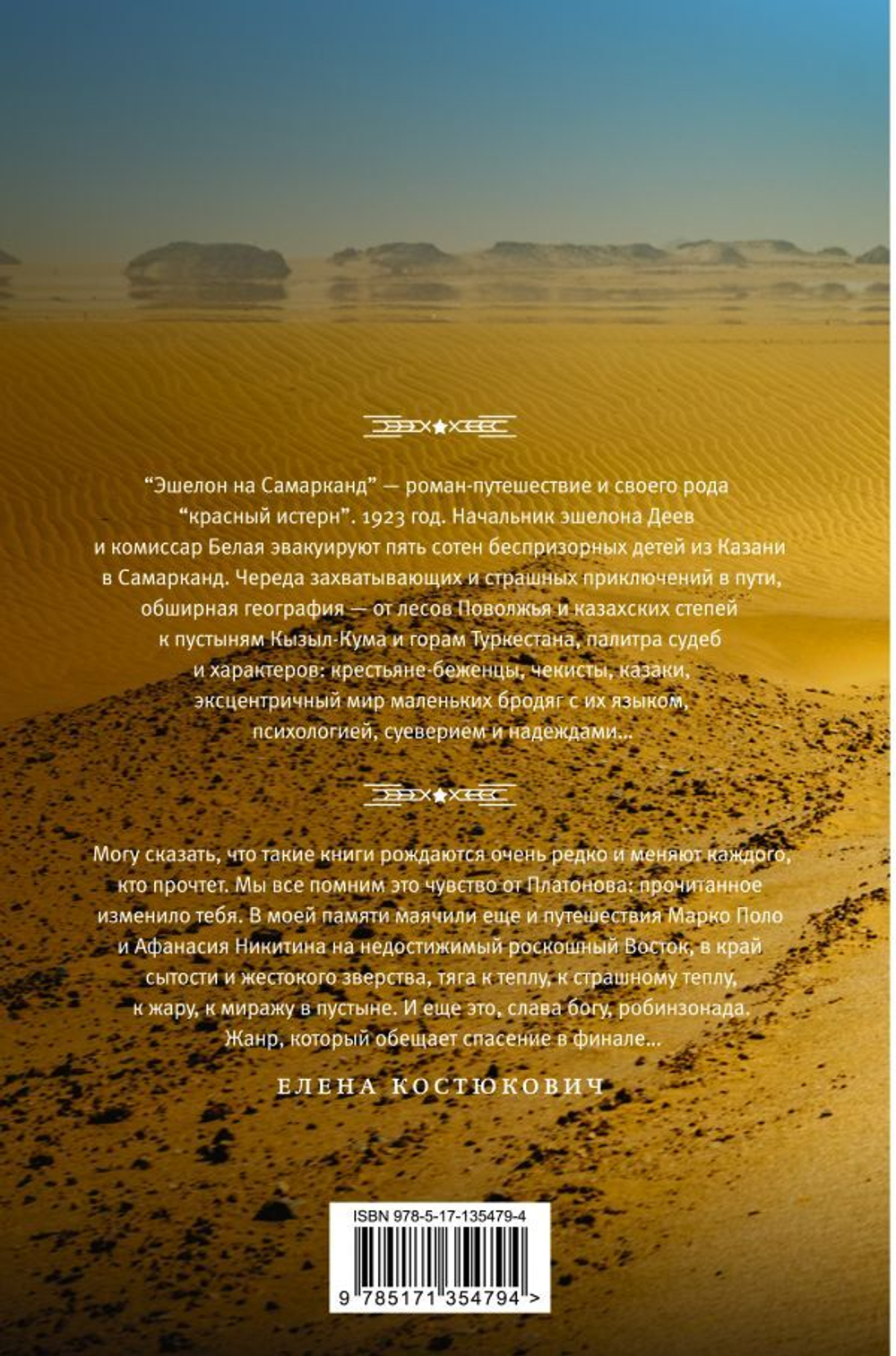 “Эшелон на Самарканд” — роман-путешествие и своего рода “красный истерн”. 1923 год. Начальник эшелона Деев и комиссар Белая эвакуируют пять сотен беспризорных детей из Казани в Самарканд. Череда захватывающих и страшных приключений в пути, обширная география — от лесов Поволжья и казахских степей к пустыням Кызыл-Кума и горам Туркестана, палитра судеб и характеров: крестьяне-беженцы, чекисты, казаки, эксцентричный мир маленьких бродяг с их языком, психологией, суеверием и надеждами...

Могу сказать, что такие книги рождаются очень редко и меняют каждого, кто прочтет. Мы все помним это чувство от Платонова: прочитанное изменило тебя. В моей памяти маячили еще и путешествия Марко Поло и Афанасия Никитина на недостижимый роскошный Восток, в край сытости и жестокого зверства, тяга к теплу, к страшному теплу, к жару, к миражу в пустыне. И еще это, слава богу, робинзонада. Жанр, который обещает спасение в финале...

ЕЛЕНА КОСТЮКОВИЧ

ISBN 978-5-17-135479-4

9 785171 354794 >